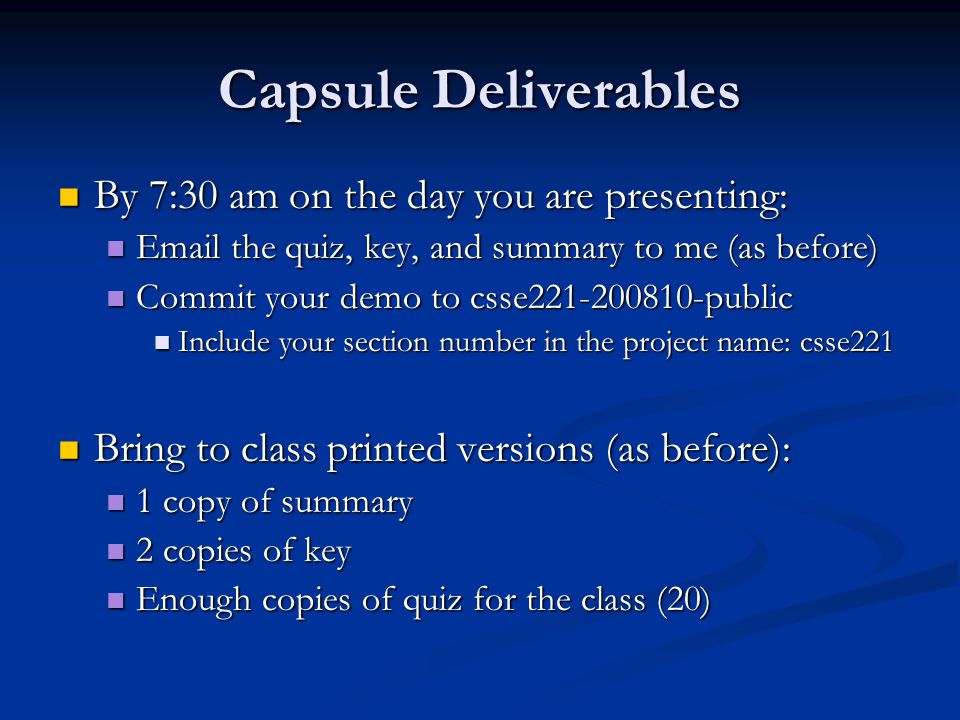 Capsule Deliverables

By 7:30 am on the day you are presenting:

Email the quiz, key, and summary to me (as before)

Commit your demo to csse221-200810-public

Include your section number in the project name: csse221

Bring to class printed versions (as before):

1 copy of summary

2 copies of key

Enough copies of quiz for the class (20)